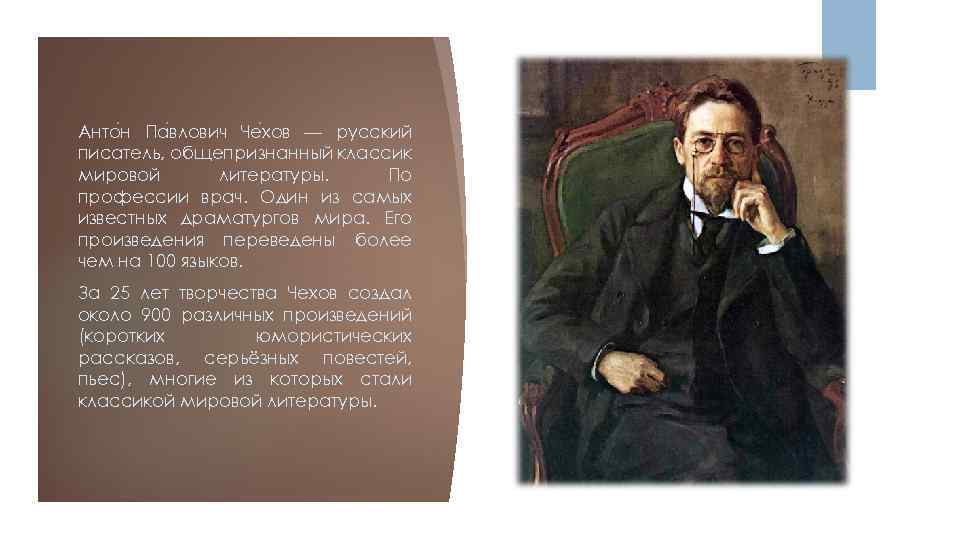 Анто́н Па́влович Че́хов — русский писатель, общепризнанный классик мировой литературы. По профессии врач. Один из самых известных драматургов мира. Его произведения переведены более чем на 100 языков.

За 25 лет творчества Чехов создал около 900 различных произведений (коротких юмористических рассказов, серьёзных повестей, пьес), многие из которых стали классикой мировой литературы.